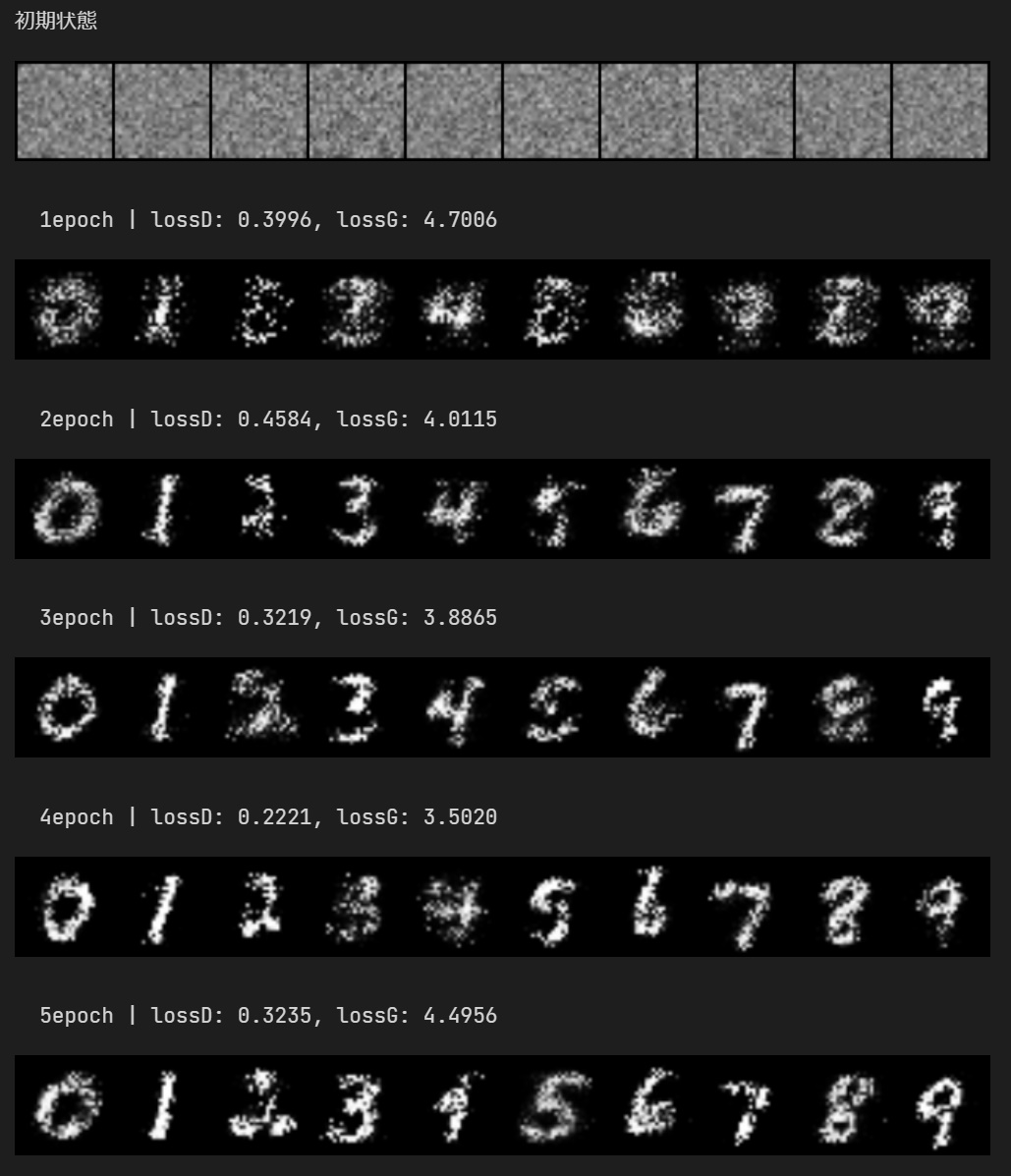 初期状態

1epoch | lossD: 0.3996, lossG: 4.7006

2epoch | lossD: 0.4584, lossG: 4.0115

3epoch | lossD: 0.3219, lossG: 3.8865

4epoch | lossD: 0.2221, lossG: 3.5020

5epoch | lossD: 0.3235, lossG: 4.4956